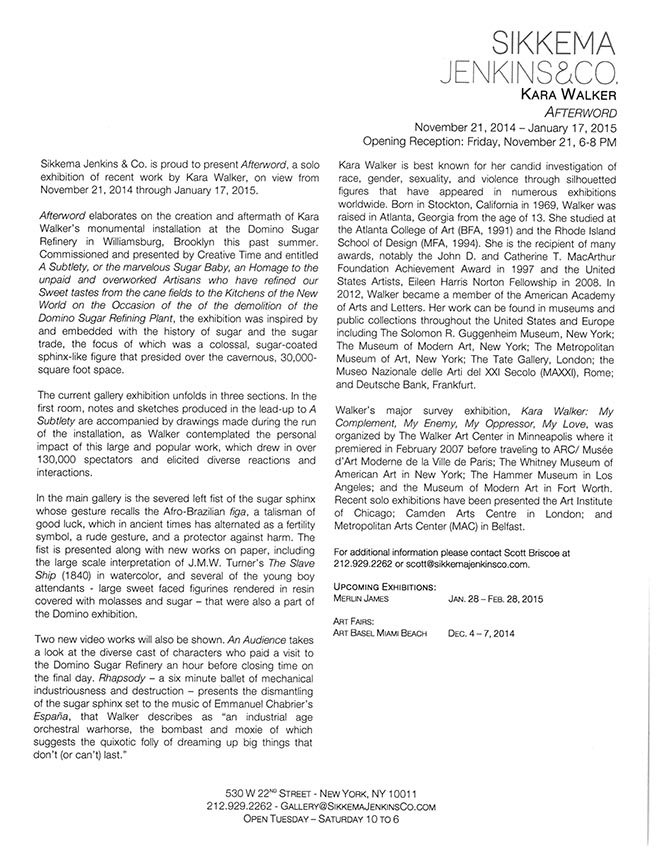 SIKKEMA
JENKINS&CO.
KARA WALKER
AFTERWORD
November 21, 2014 – January 17, 2015
Opening Reception: Friday, November 21, 6-8 PM

Sikkema Jenkins & Co. is proud to present Afterword, a solo exhibition of recent work by Kara Walker, on view from November 21, 2014 through January 17, 2015.

Afterword elaborates on the creation and aftermath of Kara Walker's monumental installation at the Domino Sugar Refinery in Williamsburg, Brooklyn this past summer. Commissioned and presented by Creative Time and entitled A Subtlety, or the marvelous Sugar Baby, an Homage to the unpaid and overworked Artisans who have refined our Sweet tastes from the cane fields to the Kitchens of the New World on the Occasion of the of the demolition of the Domino Sugar Refining Plant, the exhibition was inspired by and embedded with the history of sugar and the sugar trade, the focus of which was a colossal, sugar-coated sphinx-like figure that presided over the cavernous, 30,000-square foot space.

The current gallery exhibition unfolds in three sections. In the first room, notes and sketches produced in the lead-up to A Subtlety are accompanied by drawings made during the run of the installation, as Walker contemplated the personal impact of this large and popular work, which drew in over 130,000 spectators and elicited diverse reactions and interactions.

In the main gallery is the severed left fist of the sugar sphinx whose gesture recalls the Afro-Brazilian figa, a talisman of good luck, which in ancient times has alternated as a fertility symbol, a rude gesture, and a protector against harm. The fist is presented along with new works on paper, including the large scale interpretation of J.M.W. Turner's The Slave Ship (1840) in watercolor, and several of the young boy attendants - large sweet faced figurines rendered in resin covered with molasses and sugar – that were also a part of the Domino exhibition.

Two new video works will also be shown. An Audience takes a look at the diverse cast of characters who paid a visit to the Domino Sugar Refinery an hour before closing time on the final day. Rhapsody – a six minute ballet of mechanical industriousness and destruction – presents the dismantling of the sugar sphinx set to the music of Emmanuel Chabrier's España, that Walker describes as "an industrial age orchestral warhorse, the bombast and moxie of which suggests the quixotic folly of dreaming up big things that don't (or can't) last."

Kara Walker is best known for her candid investigation of race, gender, sexuality, and violence through silhouetted figures that have appeared in numerous exhibitions worldwide. Born in Stockton, California in 1969, Walker was raised in Atlanta, Georgia from the age of 13. She studied at the Atlanta College of Art (BFA, 1991) and the Rhode Island School of Design (MFA, 1994). She is the recipient of many awards, notably the John D. and Catherine T. MacArthur Foundation Achievement Award in 1997 and the United States Artists, Eileen Harris Norton Fellowship in 2008. In 2012, Walker became a member of the American Academy of Arts and Letters. Her work can be found in museums and public collections throughout the United States and Europe including The Solomon R. Guggenheim Museum, New York; The Museum of Modern Art, New York; The Metropolitan Museum of Art, New York; The Tate Gallery, London; the Museo Nazionale delle Arti del XXI Secolo (MAXXI), Rome; and Deutsche Bank, Frankfurt.

Walker's major survey exhibition, Kara Walker: My Complement, My Enemy, My Oppressor, My Love, was organized by The Walker Art Center in Minneapolis where it premiered in February 2007 before traveling to ARC/ Musée d'Art Moderne de la Ville de Paris; The Whitney Museum of American Art in New York; The Hammer Museum in Los Angeles; and the Museum of Modern Art in Fort Worth. Recent solo exhibitions have been presented the Art Institute of Chicago; Camden Arts Centre in London; and Metropolitan Arts Center (MAC) in Belfast.

For additional information please contact Scott Briscoe at 212.929.2262 or scott@sikkemajenkinsco.com.

UPCOMING EXHIBITIONS:
MERLIN JAMES JAN. 28 – FEB. 28, 2015

ART FAIRS:
ART BASEL MIAMI BEACH DEC. 4 – 7, 2014

530 W 22ND STREET - NEW YORK, NY 10011
212.929.2262 - GALLERY@SIKKEMAJENKINSCO.COM
OPEN TUESDAY – SATURDAY 10 TO 6